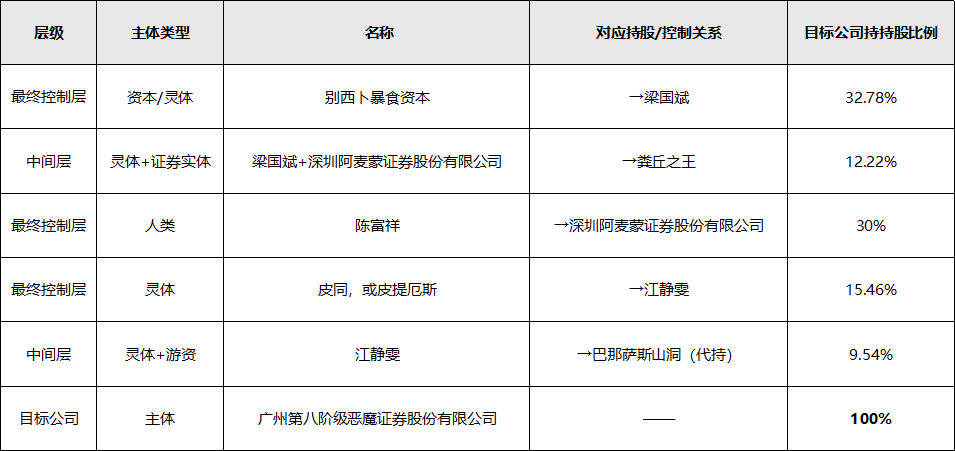 | 层级 | 主体类型 | 名称 | 对应持股/控制关系 | 目标公司持持股比例 |
|---|---|---|---|---|
| 最终控制层 | 资本/灵体 | 别西卜暴食资本 | →梁国斌 | 32.78% |
| 中间层 | 灵体+证券实体 | 梁国斌+深圳阿麦蒙证券股份有限公司 | →粪丘之王 | 12.22% |
| 最终控制层 | 人类 | 陈富祥 | →深圳阿麦蒙证券股份有限公司 | 30% |
| 最终控制层 | 灵体 | 皮同，或皮提厄斯 | →江静雯 | 15.46% |
| 中间层 | 灵体+游资 | 江静雯 | →巴那萨斯山洞（代持） | 9.54% |
| 目标公司 | 主体 | 广州第八阶级恶魔证券股份有限公司 | —— | 100% |